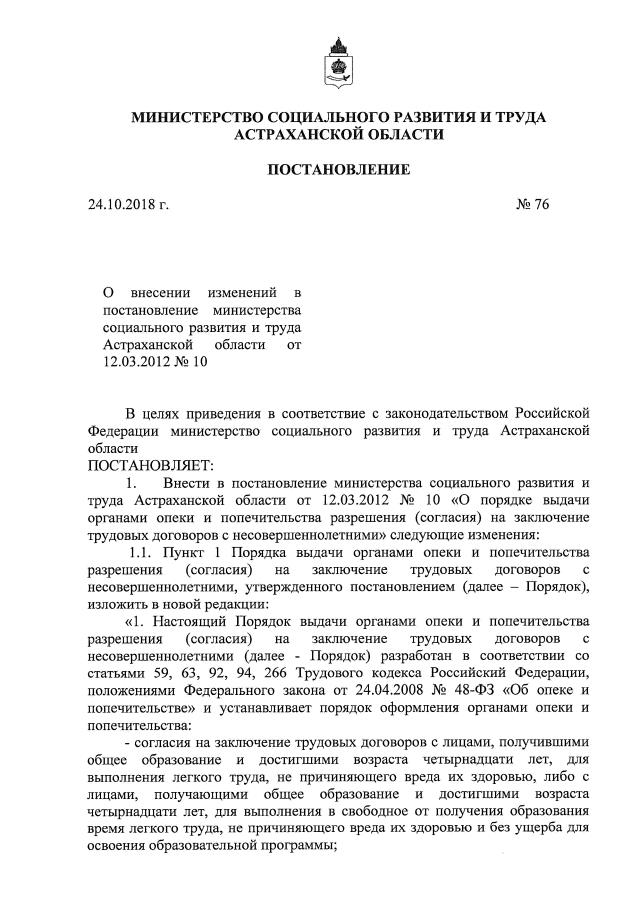 МИНИСТЕРСТВО СОЦИАЛЬНОГО РАЗВИТИЯ И ТРУДА АСТРАХАНСКОЙ ОБЛАСТИ

ПОСТАНОВЛЕНИЕ

24.10.2018 г.

№ 76

О внесении изменений в постановление министерства социального развития и труда Астраханской области от 12.03.2012 № 10

В целях приведения в соответствие с законодательством Российской Федерации министерство социального развития и труда Астраханской области

ПОСТАНОВЛЯЕТ:

1. Внести в постановление министерства социального развития и труда Астраханской области от 12.03.2012 № 10 «О порядке выдачи органами опеки и попечительства разрешения (согласия) на заключение трудовых договоров с несовершеннолетними» следующие изменения:

1.1. Пункт 1 Порядка выдачи органами опеки и попечительства разрешения (согласия) на заключение трудовых договоров с несовершеннолетними, утвержденного постановлением (далее – Порядок), изложить в новой редакции:

«1. Настоящий Порядок выдачи органами опеки и попечительства разрешения (согласия) на заключение трудовых договоров с несовершеннолетними (далее - Порядок) разработан в соответствии со статьями 59, 63, 92, 94, 266 Трудового кодекса Российской Федерации, положениями Федерального закона от 24.04.2008 № 48-ФЗ «Об опеке и попечительстве» и устанавливает порядок оформления органами опеки и попечительства:

- согласия на заключение трудовых договоров с лицами, получившими общее образование и достигшими возраста четырнадцати лет, для выполнения легкого труда, не причиняющего вреда их здоровью, либо с лицами, получающими общее образование и достигшими возраста четырнадцати лет, для выполнения в свободное от получения образования время легкого труда, не причиняющего вреда их здоровью и без ущерба для освоения образовательной программы;